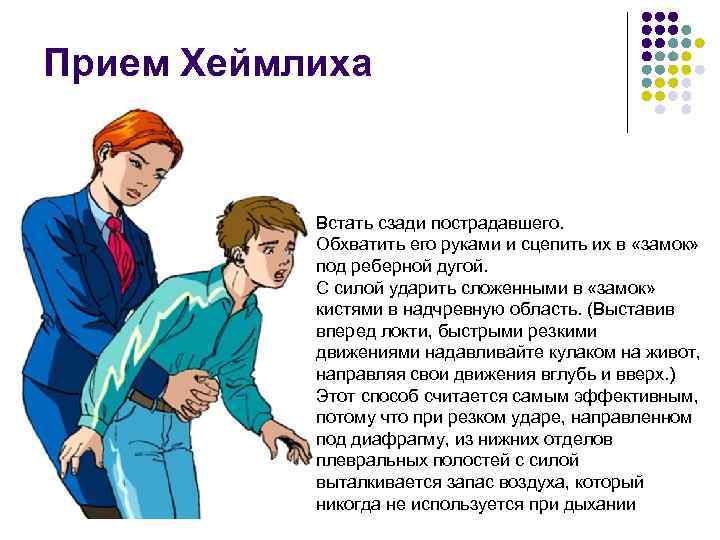 Прием Хеймлиха

Встать сзади пострадавшего.
Обхватить его руками и сцепить их в «замок» под реберной дугой.
С силой ударить сложенными в «замок» кистями в надчревную область. (Выставив вперед локти, быстрыми резкими движениями надавливайте кулаком на живот, направляя свои движения вглубь и вверх.)
Этот способ считается самым эффективным, потому что при резком ударе, направленном под диафрагму, из нижних отделов плевральных полостей с силой выталкивается запас воздуха, который никогда не используется при дыхании